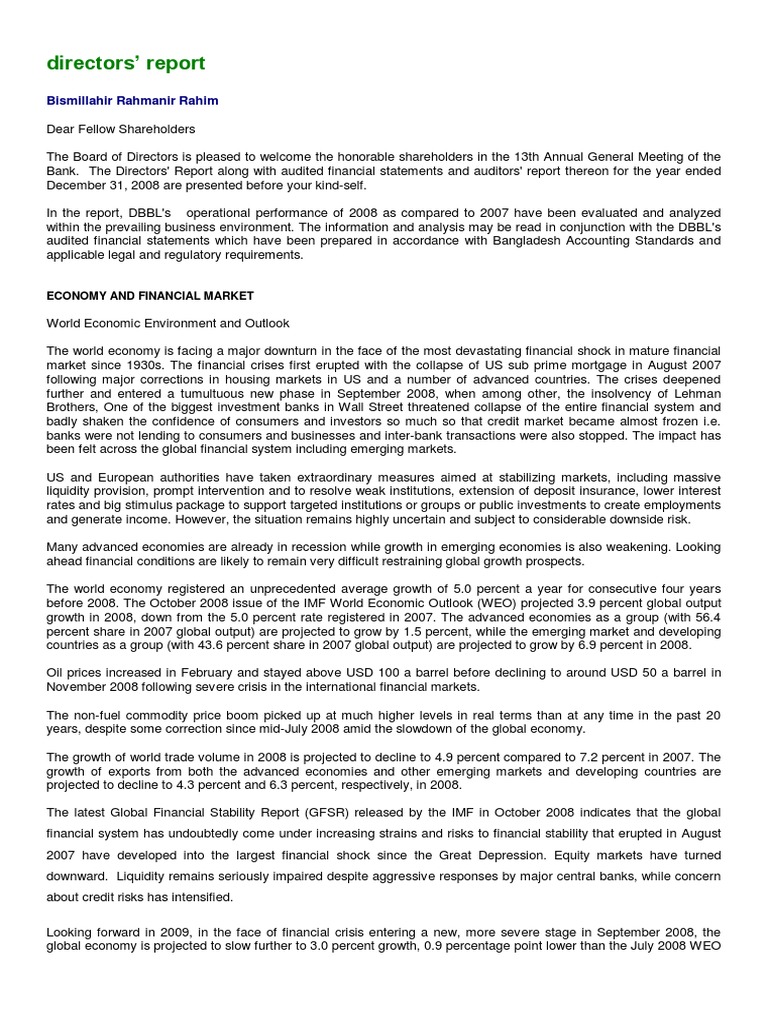 directors' report

Bismillahir Rahmanir Rahim

Dear Fellow Shareholders

The Board of Directors is pleased to welcome the honorable shareholders in the 13th Annual General Meeting of the Bank. The Directors' Report along with audited financial statements and auditors' report thereon for the year ended December 31, 2008 are presented before your kind-self.

In the report, DBBL's operational performance of 2008 as compared to 2007 have been evaluated and analyzed within the prevailing business environment. The information and analysis may be read in conjunction with the DBBL's audited financial statements which have been prepared in accordance with Bangladesh Accounting Standards and applicable legal and regulatory requirements.

ECONOMY AND FINANCIAL MARKET

World Economic Environment and Outlook

The world economy is facing a major downturn in the face of the most devastating financial shock in mature financial market since 1930s. The financial crises first erupted with the collapse of US sub prime mortgage in August 2007 following major corrections in housing markets in US and a number of advanced countries. The crises deepened further and entered a tumultuous new phase in September 2008, when among other, the insolvency of Lehman Brothers, One of the biggest investment banks in Wall Street threatened collapse of the entire financial system and badly shaken the confidence of consumers and investors so much so that credit market became almost frozen i.e. banks were not lending to consumers and businesses and inter-bank transactions were also stopped. The impact has been felt across the global financial system including emerging markets.

US and European authorities have taken extraordinary measures aimed at stabilizing markets, including massive liquidity provision, prompt intervention and to resolve weak institutions, extension of deposit insurance, lower interest rates and big stimulus package to support targeted institutions or groups or public investments to create employments and generate income. However, the situation remains highly uncertain and subject to considerable downside risk.

Many advanced economies are already in recession while growth in emerging economies is also weakening. Looking ahead financial conditions are likely to remain very difficult restraining global growth prospects.

The world economy registered an unprecedented average growth of 5.0 percent a year for consecutive four years before 2008. The October 2008 issue of the IMF World Economic Outlook (WEO) projected 3.9 percent global output growth in 2008, down from the 5.0 percent rate registered in 2007. The advanced economies as a group (with 56.4 percent share in 2007 global output) are projected to grow by 1.5 percent, while the emerging market and developing countries as a group (with 43.6 percent share in 2007 global output) are projected to grow by 6.9 percent in 2008.

Oil prices increased in February and stayed above USD 100 a barrel before declining to around USD 50 a barrel in November 2008 following severe crisis in the international financial markets.

The non-fuel commodity price boom picked up at much higher levels in real terms than at any time in the past 20 years, despite some correction since mid-July 2008 amid the slowdown of the global economy.

The growth of world trade volume in 2008 is projected to decline to 4.9 percent compared to 7.2 percent in 2007. The growth of exports from both the advanced economies and other emerging markets and developing countries are projected to decline to 4.3 percent and 6.3 percent, respectively, in 2008.

The latest Global Financial Stability Report (GFSR) released by the IMF in October 2008 indicates that the global financial system has undoubtedly come under increasing strains and risks to financial stability that erupted in August 2007 have developed into the largest financial shock since the Great Depression. Equity markets have turned downward. Liquidity remains seriously impaired despite aggressive responses by major central banks, while concern about credit risks has intensified.

Looking forward in 2009, in the face of financial crisis entering a new, more severe stage in September 2008, the global economy is projected to slow further to 3.0 percent growth, 0.9 percentage point lower than the July 2008 WEO